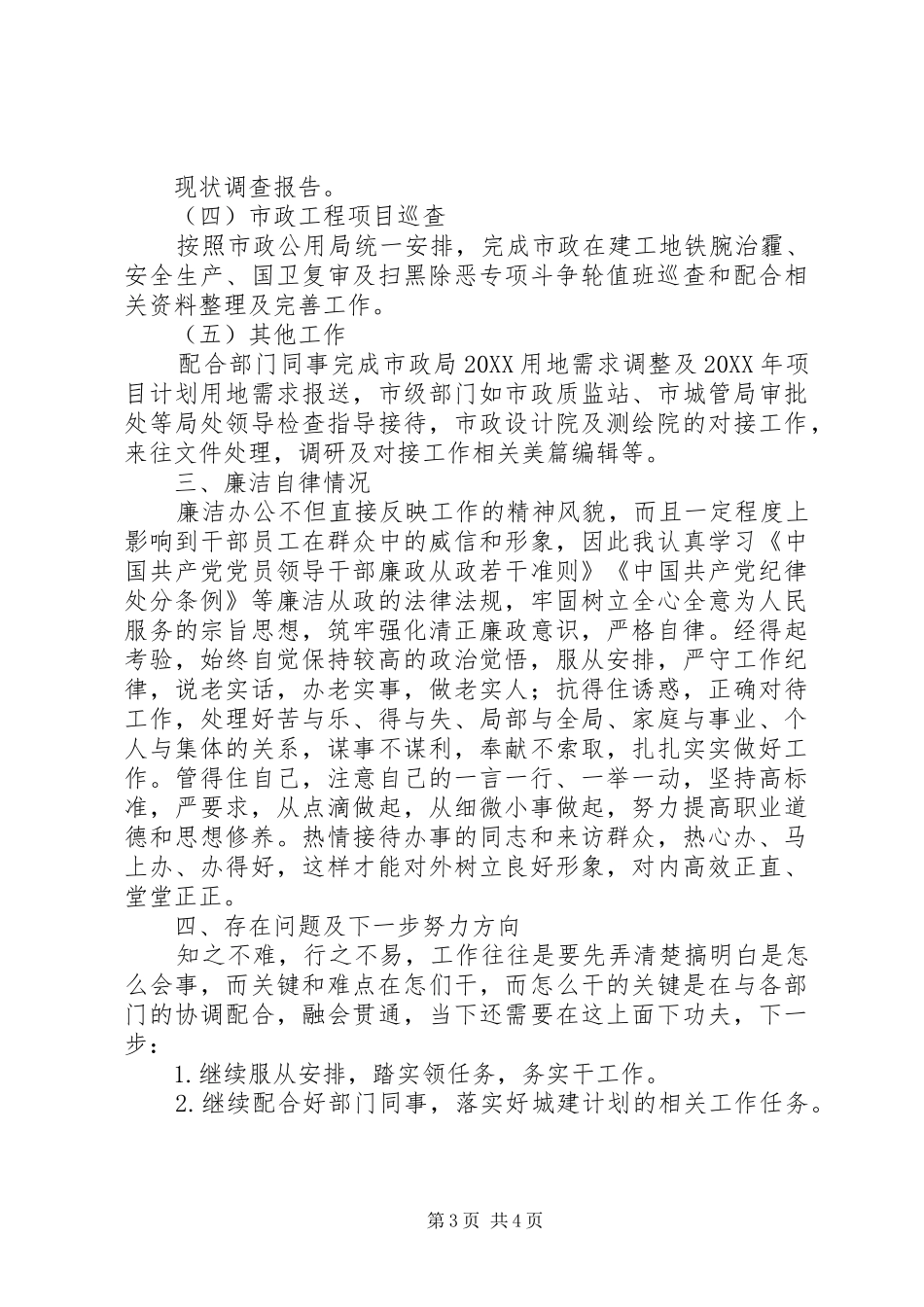 现状调查报告。

（四）市政工程项目巡查

按照市政公用局统一安排，完成市政在建工地铁腕治霾、安全生产、国卫复审及扫黑除恶专项斗争轮值班巡查和配合相关资料整理及完善工作。

（五）其他工作

配合部门同事完成市政局20XX用地需求调整及20XX年项目计划用地需求报送，市级部门如市政质监站、市城管局审批处等局处领导检查指导接待，市政设计院及测绘院的对接工作，来往文件处理，调研及对接工作相关美篇编辑等。

三、廉洁自律情况

廉洁办公不但直接反映工作的精神风貌，而且一定程度上影响到干部员工在群众中的威信和形象，因此我认真学习《中国共产党党员领导干部廉政从政若干准则》《中国共产党纪律处分条例》等廉洁从政的法律法规，牢固树立全心全意为人民服务的宗旨思想，筑牢强化清正廉政意识，严格自律。经得起考验，始终自觉保持较高的政治觉悟，服从安排，严守工作纪律，说老实话，办老实事，做老实人；抗得住诱惑，正确对待工作，处理好苦与乐、得与失、局部与全局、家庭与事业、个人与集体的关系，谋事不谋利，奉献不索取，扎扎实实做好工作。管得住自己，注意自己的一言一行、一举一动，坚持高标准，严要求，从点滴做起，从细微小事做起，努力提高职业道德和思想修养。热情接待办事的同志和来访群众，热心办、马上办、办得好，这样才能对外树立良好形象，对内高效正直、堂堂正正。

四、存在问题及下一步努力方向

知之不难，行之不易，工作往往是要先弄清楚搞明白是怎么会事，而关键和难点在怎们干，而怎么干的关键是在与各部门的协调配合，融会贯通，当下还需要在这上面下功夫，下一步：

1.继续服从安排，踏实领任务，务实干工作。

2.继续配合好部门同事，落实好城建计划的相关工作任务。

第3页 共4页